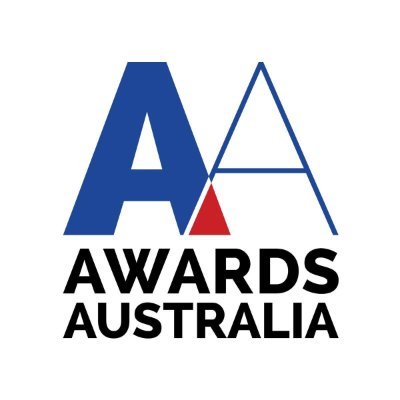 AA
AWARDS
AUSTRALIA